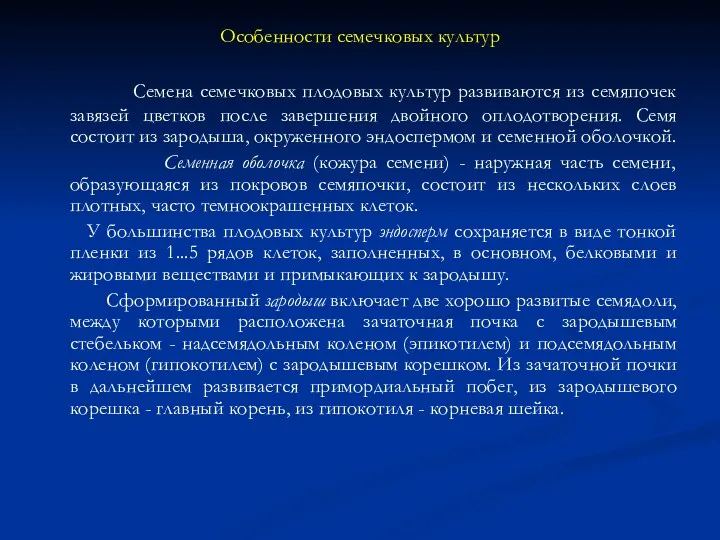 Особенности семечковых культур

Семена семечковых плодовых культур развиваются из семяпочек завязей цветков после завершения двойного оплодотворения. Семя состоит из зародыша, окруженного эндоспермом и семенной оболочкой.

Семенная оболочка (кожура семени) - наружная часть семени, образующаяся из покровов семяпочки, состоит из нескольких слоев плотных, часто темноокрашенных клеток.

У большинства плодовых культур эндосперм сохраняется в виде тонкой пленки из 1...5 рядов клеток, заполненных, в основном, белковыми и жировыми веществами и примыкающих к зародышу.

Сформированный зародыш включает две хорошо развитые семядоли, между которыми расположена зачаточная почка с зародышевым стебельком - надсемядольным коленом (эпикотилем) и подсемядольным коленом (гипокотилем) с зародышевым корешком. Из зачаточной почки в дальнейшем развивается примордиальный побег, из зародышевого корешка - главный корень, из гипокотиля - корневая шейка.